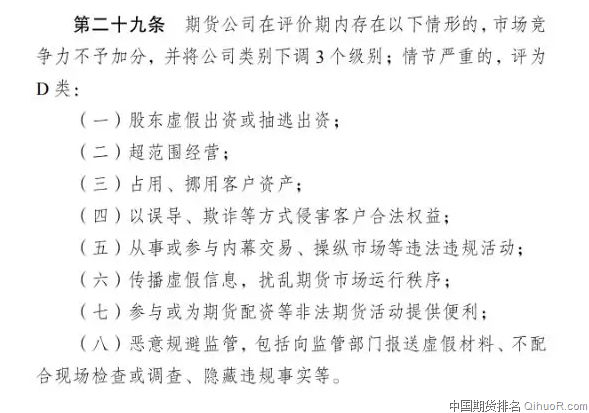 第二十九条　期货公司在评价期内存在以下情形的，市场竞争力不予加分，并将公司类别下调 3 个级别；情节严重的，评为 D 类：

（一）股东虚假出资或抽逃出资；

（二）超范围经营；

（三）占用、挪用客户资产；

（四）以误导、欺诈等方式侵害客户合法权益；

（五）从事或参与内幕交易、操纵市场等违法违规活动；

（六）传播虚假信息，扰乱期货市场运行秩序；

（七）参与或为期货配资等非法期货活动提供便利；

（八）恶意规避监管，包括向监管部门报送虚假材料、不配合现场检查或调查、隐藏违规事实等。

中国期货排名 QihuoR.com